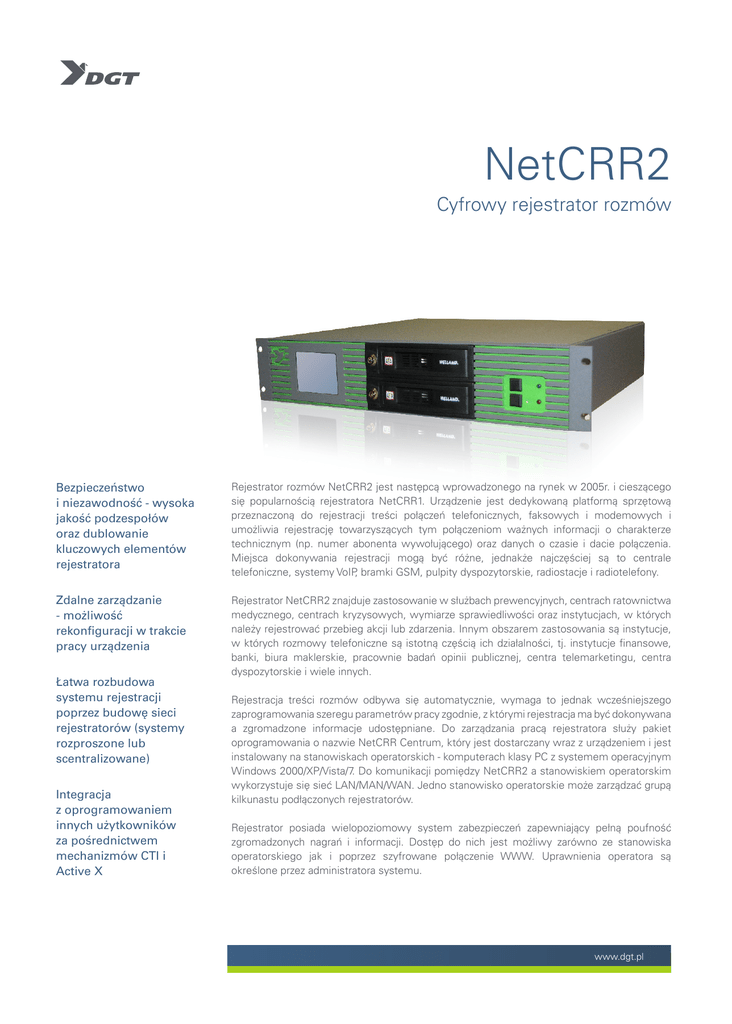 DGT

NetCRR2

Cyfrowy rejestrator rozmów

WELLAND

WELLAND

Bezpieczeństwo i niezawodność - wysoka jakość podzespołów oraz dublowanie kluczowych elementów rejestratora

Zdalne zarządzanie - możliwość rekonfiguracji w trakcie pracy urządzenia

Łatwa rozbudowa systemu rejestracji poprzez budowę sieci rejestratorów (systemy rozproszone lub scentralizowane)

Integracja z oprogramowaniem innych użytkowników za pośrednictwem mechanizmów CTI i Active X

Rejestrator rozmów NetCRR2 jest następcą wprowadzonego na rynek w 2005r. i cieszącego się popularnością rejestratora NetCRR1. Urządzenie jest dedykowaną platformą sprzętową przeznaczoną do rejestracji treści połączeń telefonicznych, faksowych i modemowych i umożliwia rejestrację towarzyszących tym połączeniom ważnych informacji o charakterze technicznym (np. numer abonenta wywołującego) oraz danych o czasie i dacie połączenia. Miejsca dokonywania rejestracji mogą być różne, jednakże najczęściej są to centrale telefoniczne, systemy VoIP, bramki GSM, pulpity dyspozytorskie, radiostacje i radiotelefony.

Rejestrator NetCRR2 znajduje zastosowanie w służbach prewencyjnych, centrach ratownictwa medycznego, centrach kryzysowych, wymiarze sprawiedliwości oraz instytucjach, w których należy rejestrować przebieg akcji lub zdarzenia. Innym obszarem zastosowania są instytucje, w których rozmowy telefoniczne są istotną częścią ich działalności, tj. instytucje finansowe, banki, biura maklerskie, pracownie badań opinii publicznej, centra telemarketingu, centra dyspozytorskie i wiele innych.

Rejestracja treści rozmów odbywa się automatycznie, wymaga to jednak wcześniejszego zaprogramowania szeregu parametrów pracy zgodnie, z którymi rejestracja ma być dokonywana a zgromadzone informacje udostępniane. Do zarządzania pracą rejestratora służy pakiet oprogramowania o nazwie NetCRR Centrum, który jest dostarczany wraz z urządzeniem i jest instalowany na stanowiskach operatorskich - komputerach klasy PC z systemem operacyjnym Windows 2000/XP/Vista/7. Do komunikacji pomiędzy NetCRR2 a stanowiskiem operatorskim wykorzystuje się sieć LAN/MAN/WAN. Jedno stanowisko operatorskie może zarządzać grupą kilkunastu podłączonych rejestratorów.

Rejestrator posiada wielopoziomowy system zabezpieczeń zapewniający pełną poufność zgromadzonych nagrań i informacji. Dostęp do nich jest możliwy zarówno ze stanowiska operatorskiego jak i poprzez szyfrowane połączenie WWW. Uprawnienia operatora są określone przez administratora systemu.

www.dgt.pl